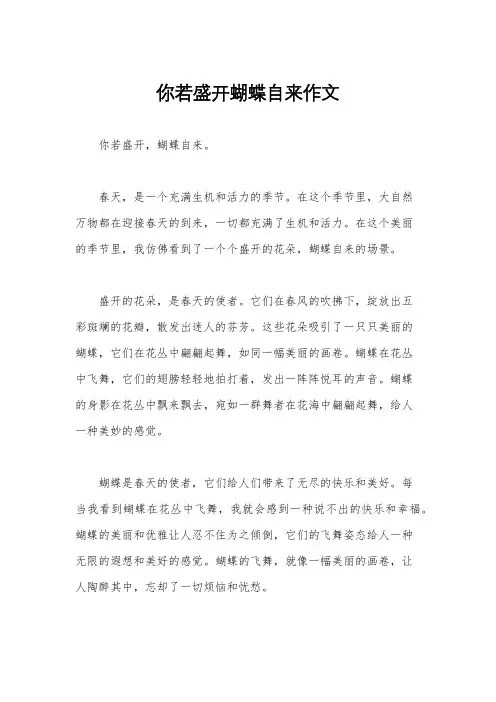 你若盛开蝴蝶自来作文

你若盛开，蝴蝶自来。

春天，是一个充满生机和活力的季节。在这个季节里，大自然万物都在迎接春天的到来，一切都充满了生机和活力。在这个美丽的季节里，我仿佛看到了一个个盛开的花朵，蝴蝶自来的场景。

盛开的花朵，是春天的使者。它们在春风的吹拂下，绽放出五彩斑斓的花瓣，散发出迷人的芬芳。这些花朵吸引了一只只美丽的蝴蝶，它们在花丛中翩翩起舞，如同一幅美丽的画卷。蝴蝶在花丛中飞舞，它们的翅膀轻轻地拍打着，发出一阵阵悦耳的声音。蝴蝶的身影在花丛中飘来飘去，宛如一群舞者在花海中翩翩起舞，给人一种美妙的感觉。

蝴蝶是春天的使者，它们给人们带来了无尽的快乐和美好。每当我看到蝴蝶在花丛中飞舞，我就会感到一种说不出的快乐和幸福。蝴蝶的美丽和优雅让人忍不住为之倾倒，它们的飞舞姿态给人一种无限的遐想和美好的感觉。蝴蝶的飞舞，就像一幅美丽的画卷，让人陶醉其中，忘却了一切烦恼和忧愁。